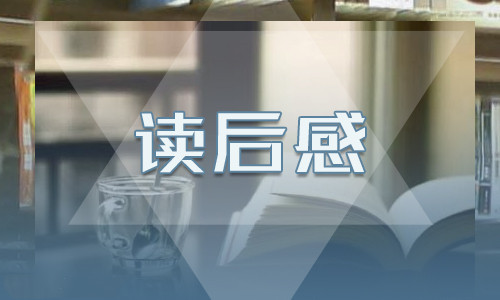 读后感